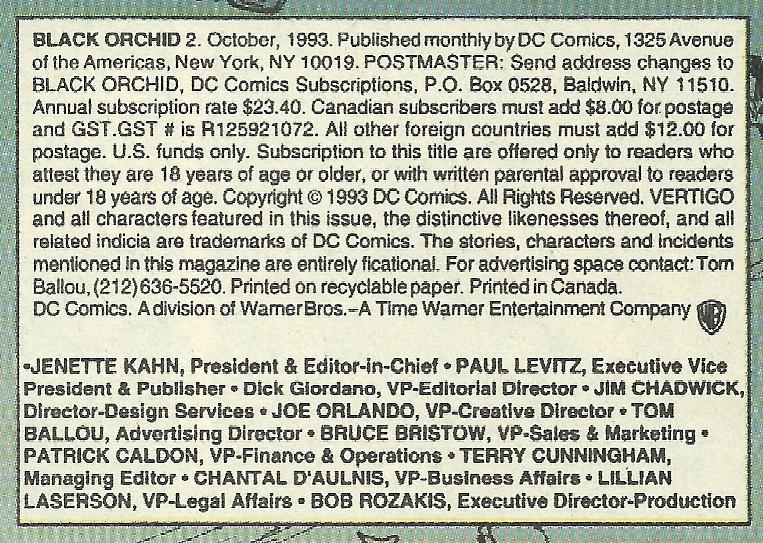 BLACK ORCHID 2. October, 1993. Published monthly by DC Comics, 1325 Avenue of the Americas, New York, NY 10019. POSTMASTER: Send address changes to BLACK ORCHID, DC Comics Subscriptions, P.O. Box 0528, Baldwin, NY 11510. Annual subscription rate $23.40. Canadian subscribers must add $8.00 for postage and GST.GST # is R125921072. All other foreign countries must add $12.00 for postage. U.S. funds only. Subscription to this title are offered only to readers who attest they are 18 years of age or older, or with written parental approval to readers under 18 years of age. Copyright © 1993 DC Comics. All Rights Reserved. VERTIGO and all characters featured in this issue, the distinctive likenesses thereof, and all related indicia are trademarks of DC Comics. The stories, characters and incidents mentioned in this magazine are entirely ficational. For advertising space contact: Tom Ballou, (212) 636-5520. Printed on recyclable paper. Printed in Canada.
DC Comics. A division of Warner Bros.–A Time Warner Entertainment Company

•JENETTE KAHN, President & Editor-in-Chief • PAUL LEVITZ, Executive Vice President & Publisher • Dick Giordano, VP-Editorial Director • JIM CHADWICK, Director-Design Services • JOE ORLANDO, VP-Creative Director • TOM BALLOU, Advertising Director • BRUCE BRISTOW, VP-Sales & Marketing • PATRICK CALDON, VP-Finance & Operations • TERRY CUNNINGHAM, Managing Editor • CHANTAL D'AULNIS, VP-Business Affairs • LILLIAN LASERSON, VP-Legal Affairs • BOB ROZAKIS, Executive Director-Production